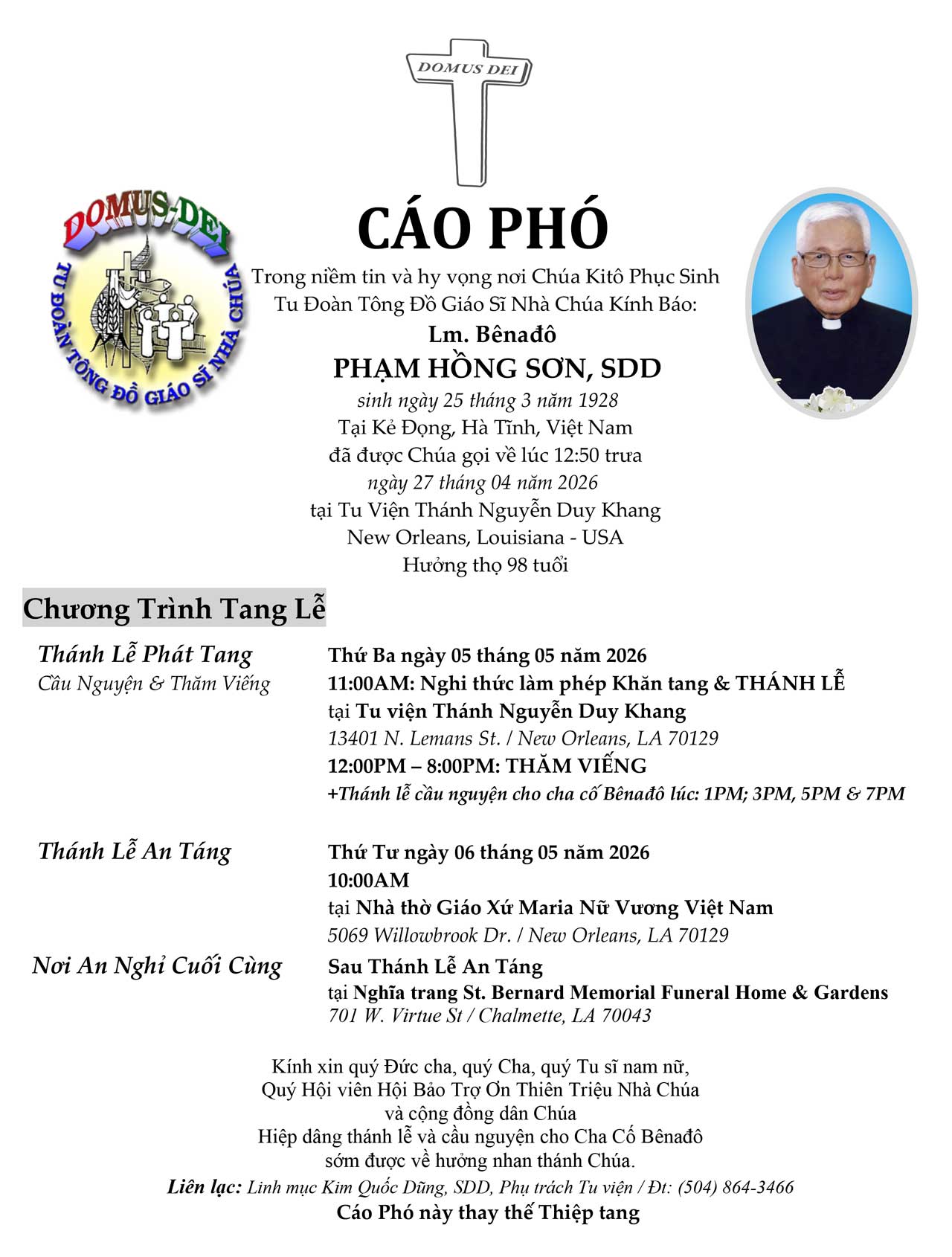 DOMUS DEI

DOMUS-DEI
TU ĐOÀN TÔNG ĐỒ GIÁO SĨ NHÀ CHÚA

CÁO PHÓ

Trong niềm tin và hy vọng nơi Chúa Kitô Phục Sinh
Tu Đoàn Tông Đồ Giáo Sĩ Nhà Chúa Kính Báo:
Lm. Bênađô
PHẠM HỒNG SƠN, SDD
sinh ngày 25 tháng 3 năm 1928
Tại Kẻ Đọng, Hà Tĩnh, Việt Nam
đã được Chúa gọi về lúc 12:50 trưa
ngày 27 tháng 04 năm 2026
tại Tu Viện Thánh Nguyễn Duy Khang
New Orleans, Louisiana - USA
Hưởng thọ 98 tuổi

Chương Trình Tang Lễ

Thánh Lễ Phát Tang
Cầu Nguyện & Thăm Viếng

Thứ Ba ngày 05 tháng 05 năm 2026
11:00AM: Nghi thức làm phép Khăn tang & THÁNH LỄ
tại Tu viện Thánh Nguyễn Duy Khang
13401 N. Lemans St. / New Orleans, LA 70129
12:00PM – 8:00PM: THĂM VIẾNG
+Thánh lễ cầu nguyện cho cha cố Bênađô lúc: 1PM; 3PM, 5PM & 7PM

Thánh Lễ An Táng

Thứ Tư ngày 06 tháng 05 năm 2026
10:00AM
tại Nhà thờ Giáo Xứ Maria Nữ Vương Việt Nam
5069 Willowbrook Dr. / New Orleans, LA 70129

Nơi An Nghỉ Cuối Cùng

Sau Thánh Lễ An Táng
tại Nghĩa trang St. Bernard Memorial Funeral Home & Gardens
701 W. Virtue St / Chalmette, LA 70043

Kính xin quý Đức cha, quý Cha, quý Tu sĩ nam nữ,
Quý Hội viên Hội Bảo Trợ Ơn Thiên Triệu Nhà Chúa
và cộng đồng dân Chúa
Hiệp dâng thánh lễ và cầu nguyện cho Cha Cố Bênađô
sớm được về hưởng nhan thánh Chúa.
Liên lạc: Linh mục Kim Quốc Dũng, SDD, Phụ trách Tu viện / Đt: (504) 864-3466
Cáo Phó này thay thế Thiệp tang